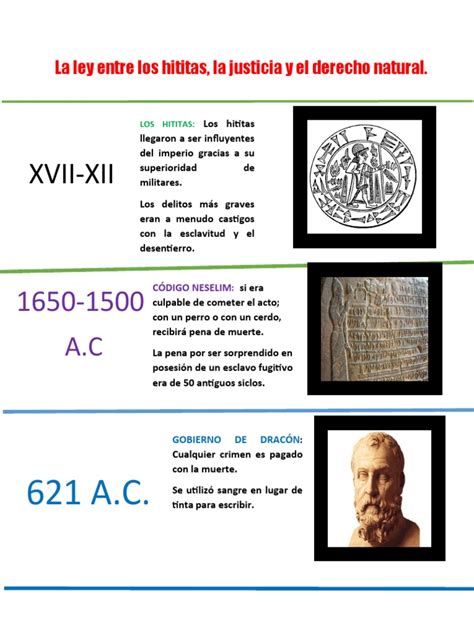 La ley entre los hititas, la justicia y el derecho natural.

XVII-XII

LOS HITITAS: Los hititas llegaron a ser influyentes del imperio gracias a su superioridad de militares.

Los delitos más graves eran a menudo castigos con la esclavitud y el desentierro.

1650-1500 A.C

CÓDIGO NESELIM: si era culpable de cometer el acto; con un perro o con un cerdo, recibirá pena de muerte.

La pena por ser sorprendido en posesión de un esclavo fugitivo era de 50 antiguos siclos.

621 A.C.

GOBIERNO DE DRACÓN: Cualquier crimen es pagado con la muerte.

Se utilizó sangre en lugar de tinta para escribir.